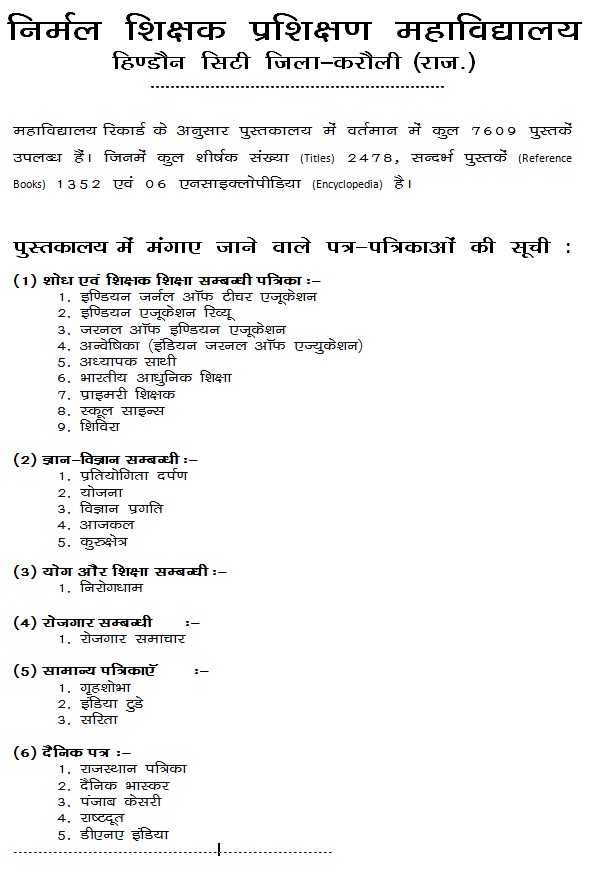 निर्मल शिक्षक प्रशिक्षण महाविद्यालय
हिण्डौन सिटी जिला–करौली (राज.)

महाविद्यालय रिकार्ड के अनुसार पुस्तकालय में वर्तमान में कुल 7609 पुस्तकें उपलब्ध हैं। जिनमें कुल शीर्षक संख्या (Titles) 2478, सन्दर्भ पुस्तकें (Reference Books) 1352 एवं 06 एनसाइक्लोपीडिया (Encyclopedia) है।

पुस्तकालय में मंगाए जाने वाले पत्र–पत्रिकाओं की सूची :

(1) शोध एवं शिक्षक शिक्षा सम्बन्धी पत्रिका :–
1. इण्डियन जर्नल ऑफ टीचर एजूकेशन
2. इण्डियन एजूकेशन रिव्यू
3. जरनल ऑफ इण्डियन एजूकेशन
4. अन्वेषिका (इंडियन जरनल ऑफ एज्युकेशन)
5. अध्यापक साथी
6. भारतीय आधुनिक शिक्षा
7. प्राइमरी शिक्षक
8. स्कूल साइन्स
9. शिविरा

(2) ज्ञान–विज्ञान सम्बन्धी :–
1. प्रतियोगिता दर्पण
2. योजना
3. विज्ञान प्रगति
4. आजकल
5. कुरुक्षेत्र

(3) योग और शिक्षा सम्बन्धी :–
1. निरोगधाम

(4) रोजगार सम्बन्धी :–
1. रोजगार समाचार

(5) सामान्य पत्रिकाएँ :–
1. गृहशोभा
2. इंडिया टुडे
3. सरिता

(6) दैनिक पत्र :–
1. राजस्थान पत्रिका
2. दैनिक भास्कर
3. पंजाब केसरी
4. राष्ट्रदूत
5. डीएनए इंडिया